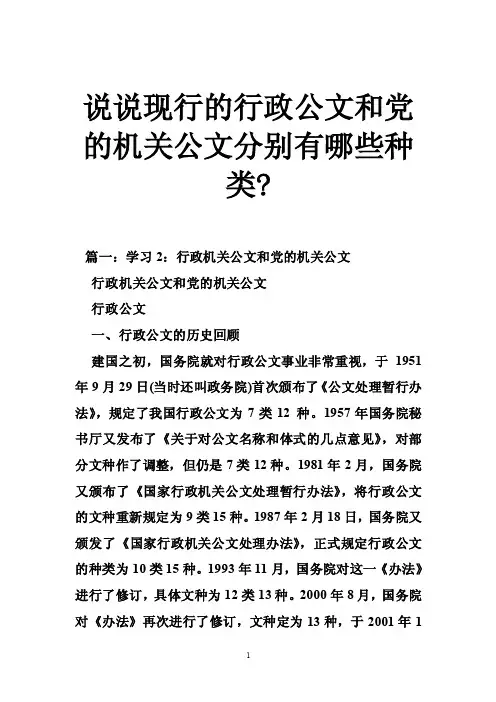 说说现行的行政公文和党的机关公文分别有哪些种类?

篇一：学习 2：行政机关公文和党的机关公文

行政机关公文和党的机关公文

行政公文

一、行政公文的历史回顾

建国之初，国务院就对行政公文事业非常重视，于 1951 年 9 月 29 日(当时还叫政务院)首次颁布了《公文处理暂行办法》，规定了我国行政公文为 7 类 12 种。1957 年国务院秘书厅又发布了《关于对公文名称和体式的几点意见》，对部分文种作了调整，但仍是 7 类 12 种。1981 年 2 月，国务院又颁布了《国家行政机关公文处理暂行办法》，将行政公文的文种重新规定为 9 类 15 种。1987 年 2 月 18 日，国务院又颁发了《国家行政机关公文处理办法》，正式规定行政公文的种类为 10 类 15 种。1993 年 11 月，国务院对这一《办法》进行了修订，具体文种为 12 类 13 种。2000 年 8 月，国务院对《办法》再次进行了修订，文种定为 13 种，于 2001 年 1

1